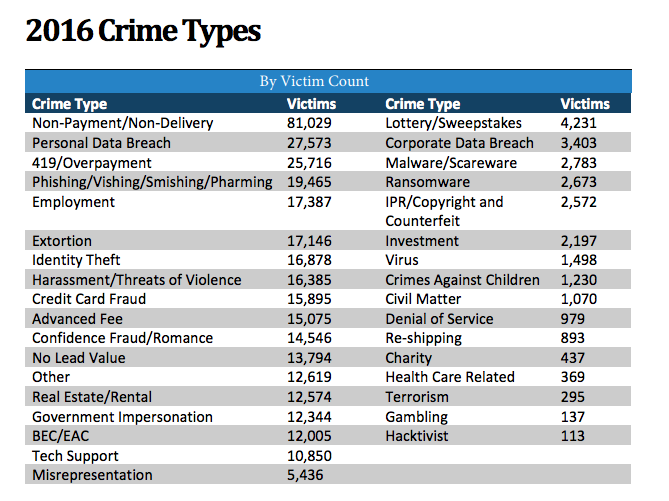 2016 Crime Types

By Victim Count

| Crime Type | Victims | Crime Type | Victims |
|---|---|---|---|
| Non-Payment/Non-Delivery | 81,029 | Lottery/Sweepstakes | 4,231 |
| Personal Data Breach | 27,573 | Corporate Data Breach | 3,403 |
| 419/Overpayment | 25,716 | Malware/Scareware | 2,783 |
| Phishing/Vishing/Smishing/Pharming | 19,465 | Ransomware | 2,673 |
| Employment | 17,387 | IPR/Copyright and Counterfeit | 2,572 |
| Extortion | 17,146 | Investment | 2,197 |
| Identity Theft | 16,878 | Virus | 1,498 |
| Harassment/Threats of Violence | 16,385 | Crimes Against Children | 1,230 |
| Credit Card Fraud | 15,895 | Civil Matter | 1,070 |
| Advanced Fee | 15,075 | Denial of Service | 979 |
| Confidence Fraud/Romance | 14,546 | Re-shipping | 893 |
| No Lead Value | 13,794 | Charity | 437 |
| Other | 12,619 | Health Care Related | 369 |
| Real Estate/Rental | 12,574 | Terrorism | 295 |
| Government Impersonation | 12,344 | Gambling | 137 |
| BEC/EAC | 12,005 | Hacktivist | 113 |
| Tech Support | 10,850 | | |
| Misrepresentation | 5,436 | | |